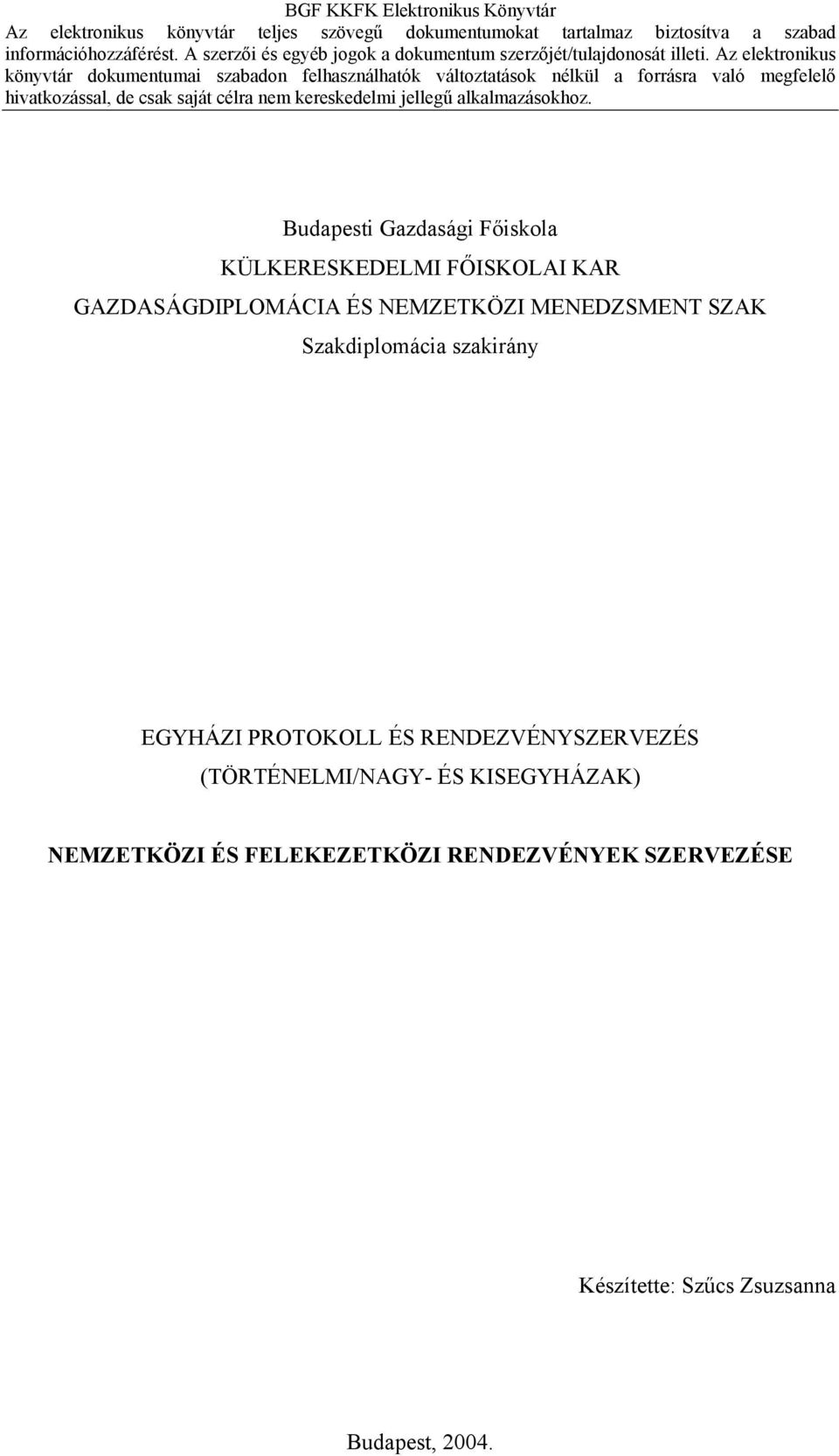 BGF KKFK Elektronikus Könyvtár
Az elektronikus könyvtár teljes szövegű dokumentumokat tartalmaz biztosítva a szabad információhozzáférést. A szerzői és egyéb jogok a dokumentum szerzőjét/tulajdonosát illeti. Az elektronikus könyvtár dokumentumai szabadon felhasználhatók változtatások nélkül a forrásra való megfelelő hivatkozással, de csak saját célra nem kereskedelmi jellegű alkalmazásokhoz.

Budapesti Gazdasági Főiskola

KÜLKERESKEDELMI FŐISKOLAI KAR

GAZDASÁGDIPLOMÁCIA ÉS NEMZETKÖZI MENEDZSMENT SZAK

Szakdiplomácia szakirány

EGYHÁZI PROTOKOLL ÉS RENDEZVÉNYSZERVEZÉS (TÖRTÉNELMI/NAGY- ÉS KISEGYHÁZAK)

NEMZETKÖZI ÉS FELEKEZETKÖZI RENDEZVÉNYEK SZERVEZÉSE

Készítette: Szűcs Zsuzsanna

Budapest, 2004.